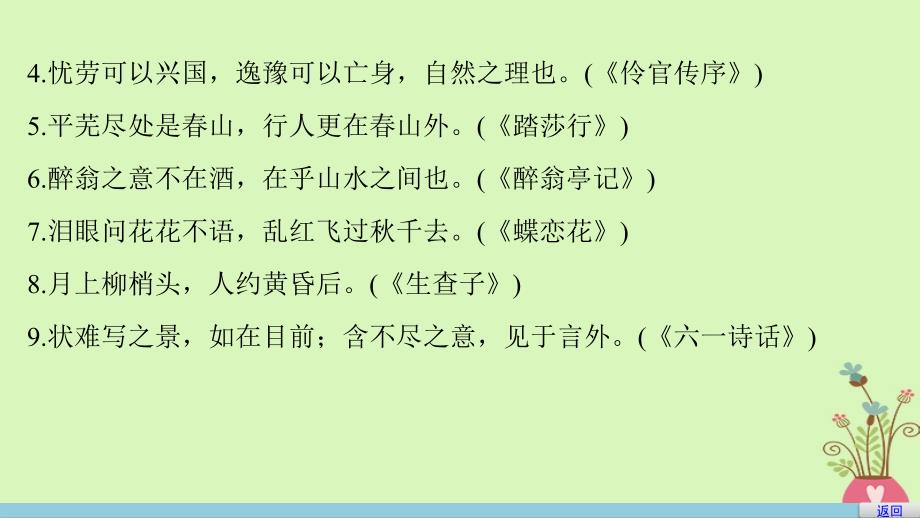 4.忧劳可以兴国，逸豫可以亡身，自然之理也。(《伶官传序》)

5.平芜尽处是春山，行人更在春山外。(《踏莎行》)

6.醉翁之意不在酒，在乎山水之间也。(《醉翁亭记》)

7.泪眼问花花不语，乱红飞过秋千去。(《蝶恋花》)

8.月上柳梢头，人约黄昏后。(《生查子》)

9.状难写之景，如在目前；含不尽之意，见于言外。(《六一诗话》)

返回